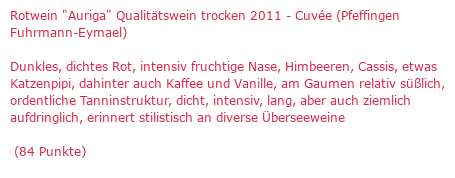 Rotwein "Auriga" Qualitätswein trocken 2011 - Cuvée (Pfeffingen Fuhrmann-Eymael)

Dunkles, dichtes Rot, intensiv fruchtige Nase, Himbeeren, Cassis, etwas Katzenpipi, dahinter auch Kaffee und Vanille, am Gaumen relativ süßlich, ordentliche Tanninstruktur, dicht, intensiv, lang, aber auch ziemlich aufdringlich, erinnert stilistisch an diverse Überseeweine

(84 Punkte)